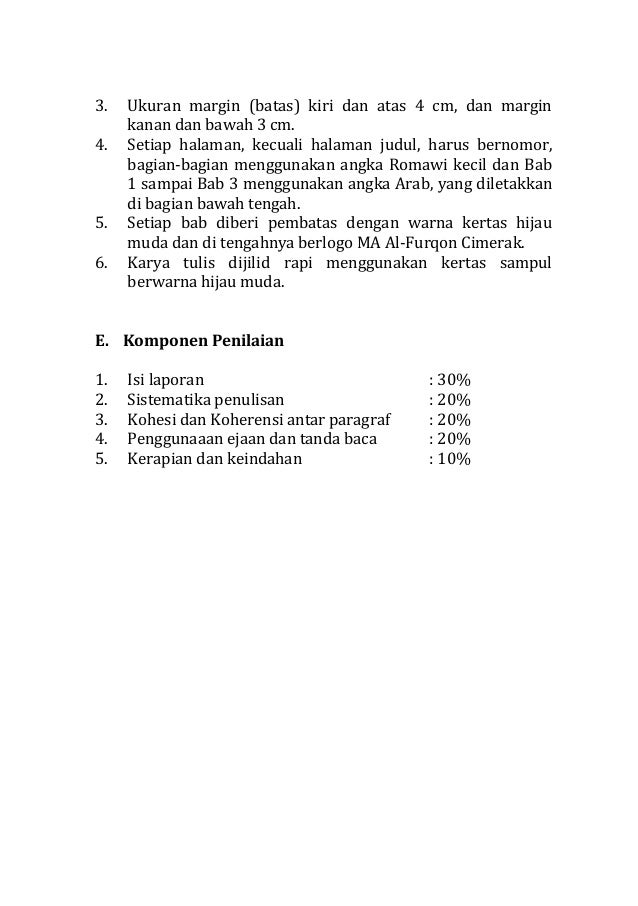 3. Ukuran margin (batas) kiri dan atas 4 cm, dan margin kanan dan bawah 3 cm.
4. Setiap halaman, kecuali halaman judul, harus bernomor, bagian-bagian menggunakan angka Romawi kecil dan Bab 1 sampai Bab 3 menggunakan angka Arab, yang diletakkan di bagian bawah tengah.
5. Setiap bab diberi pembatas dengan warna kertas hijau muda dan di tengahnya berlogo MA Al-Furqon Cimerak.
6. Karya tulis dijilid rapi menggunakan kertas sampul berwarna hijau muda.

E. Komponen Penilaian

1. Isi laporan : 30%
2. Sistematika penulisan : 20%
3. Kohesi dan Koherensi antar paragraf : 20%
4. Penggunaaan ejaan dan tanda baca : 20%
5. Kerapian dan keindahan : 10%